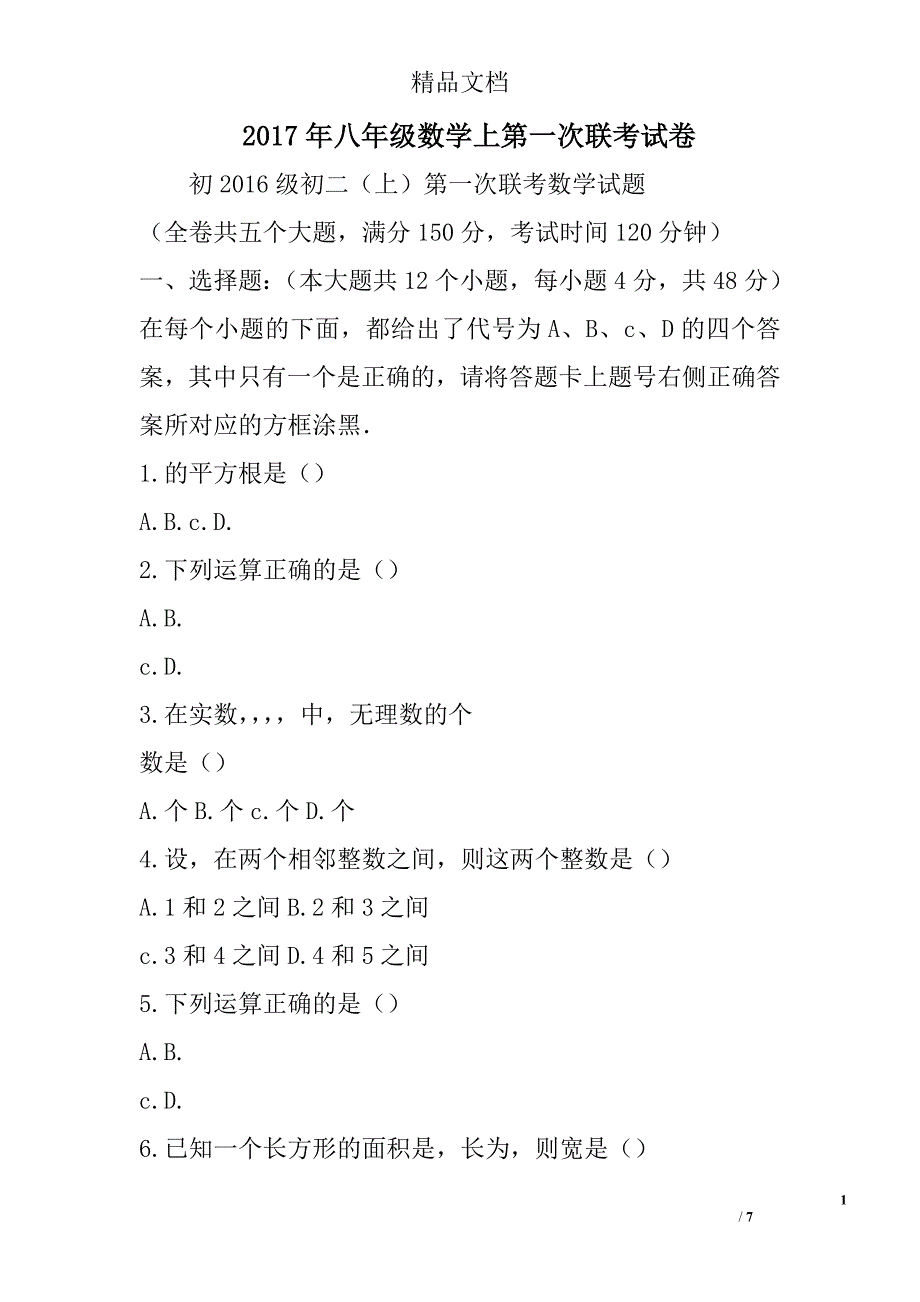 精品文档

2017年八年级数学上第一次联考试卷

初2016级初二（上）第一次联考数学试题

（全卷共五个大题，满分150分，考试时间120分钟）

一、选择题：（本大题共12个小题，每小题4分，共48分）在每个小题的下面，都给出了代号为A、B、c、D的四个答案，其中只有一个是正确的，请将答题卡上题号右侧正确答案所对应的方框涂黑.

1.的平方根是（）

A.B.c.D.

2.下列运算正确的是（）

A.B.

c.D.

3.在实数，，，，中，无理数的个数是（）

A.个B.个c.个D.个

4.设，在两个相邻整数之间，则这两个整数是（）

A.1和2之间B.2和3之间

c.3和4之间D.4和5之间

5.下列运算正确的是（）

A.B.

c.D.

6.已知一个长方形的面积是，长为，则宽是（）

1

/ 7